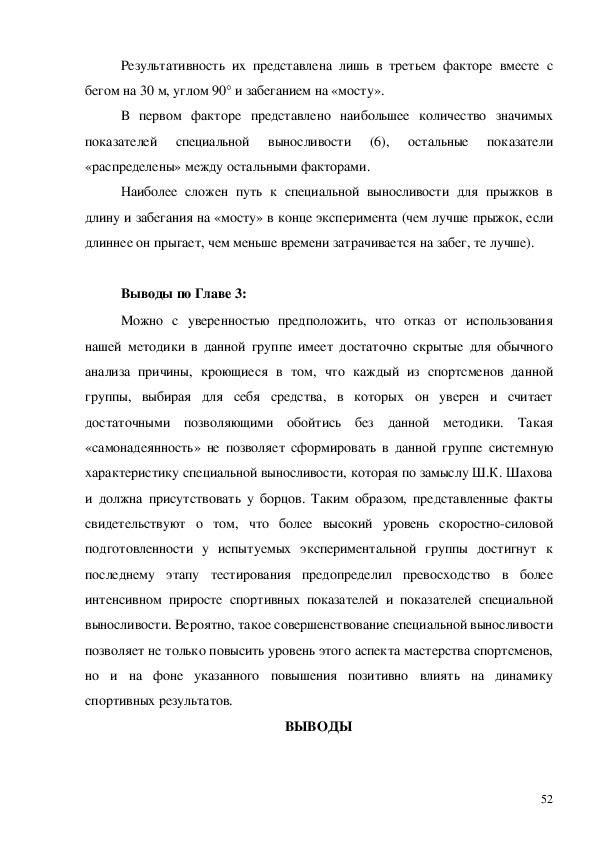 Результативность их представлена лишь в третьем факторе вместе с бегом на 30 м, углом 90° и забеганием на «мосту».

В первом факторе представлено наибольшее количество значимых показателей специальной выносливости (6), остальные показатели «распределены» между остальными факторами.

Наиболее сложен путь к специальной выносливости для прыжков в длину и забегания на «мосту» в конце эксперимента (чем лучше прыжок, если длиннее он прыгает, чем меньше времени затрачивается на забег, те лучше).

**Выводы по Главе 3:**

Можно с уверенностью предположить, что отказ от использования нашей методики в данной группе имеет достаточно скрытые для обычного анализа причины, кроющиеся в том, что каждый из спортсменов данной группы, выбирая для себя средства, в которых он уверен и считает достаточными позволяющими обойтись без данной методики. Такая «самонадеянность» не позволяет сформировать в данной группе системную характеристику специальной выносливости, которая по замыслу Ш.К. Шахова и должна присутствовать у борцов. Таким образом, представленные факты свидетельствуют о том, что более высокий уровень скоростно-силовой подготовленности у испытуемых экспериментальной группы достигнут к последнему этапу тестирования предопределил превосходство в более интенсивном приросте спортивных показателей и показателей специальной выносливости. Вероятно, такое совершенствование специальной выносливости позволяет не только повысить уровень этого аспекта мастерства спортсменов, но и на фоне указанного повышения позитивно влиять на динамику спортивных результатов.

**ВЫВОДЫ**

52